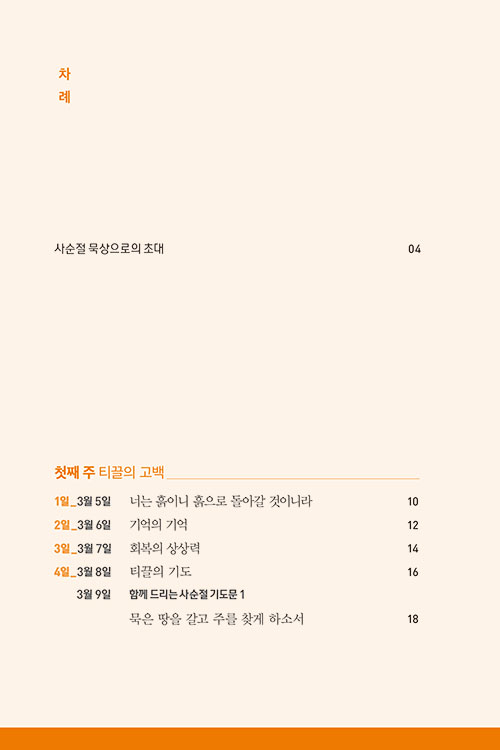 차
례

사순절 묵상으로의 초대 04

첫째 주 티끌의 고백

1일_3월 5일 너는 흙이니 흙으로 돌아갈 것이니라 10
2일_3월 6일 기억의 기억 12
3일_3월 7일 회복의 상상력 14
4일_3월 8일 티끌의 기도 16
3월 9일 함께 드리는 사순절 기도문 1
묵은 땅을 갈고 주를 찾게 하소서 18